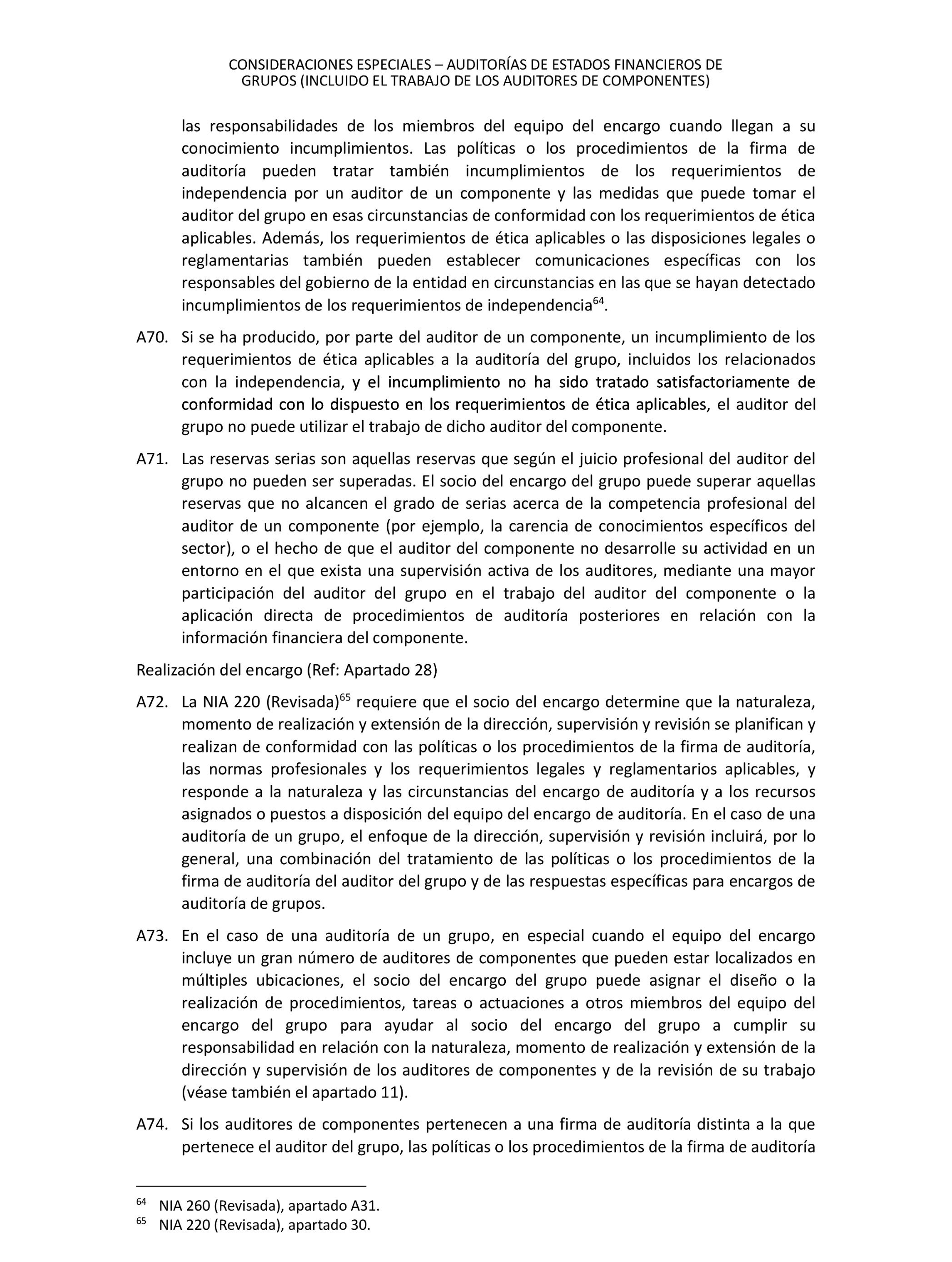 CONSIDERACIONES ESPECIALES – AUDITORÍAS DE ESTADOS FINANCIEROS DE GRUPOS (INCLUIDO EL TRABAJO DE LOS AUDITORES DE COMPONENTES)

las responsabilidades de los miembros del equipo del encargo cuando llegan a su conocimiento incumplimientos. Las políticas o los procedimientos de la firma de auditoría pueden tratar también incumplimientos de los requerimientos de independencia por un auditor de un componente y las medidas que puede tomar el auditor del grupo en esas circunstancias de conformidad con los requerimientos de ética aplicables. Además, los requerimientos de ética aplicables o las disposiciones legales o reglamentarias también pueden establecer comunicaciones específicas con los responsables del gobierno de la entidad en circunstancias en las que se hayan detectado incumplimientos de los requerimientos de independencia$^{64}$.

A70. Si se ha producido, por parte del auditor de un componente, un incumplimiento de los requerimientos de ética aplicables a la auditoría del grupo, incluidos los relacionados con la independencia, y el incumplimiento no ha sido tratado satisfactoriamente de conformidad con lo dispuesto en los requerimientos de ética aplicables, el auditor del grupo no puede utilizar el trabajo de dicho auditor del componente.

A71. Las reservas serias son aquellas reservas que según el juicio profesional del auditor del grupo no pueden ser superadas. El socio del encargo del grupo puede superar aquellas reservas que no alcancen el grado de serias acerca de la competencia profesional del auditor de un componente (por ejemplo, la carencia de conocimientos específicos del sector), o el hecho de que el auditor del componente no desarrolle su actividad en un entorno en el que exista una supervisión activa de los auditores, mediante una mayor participación del auditor del grupo en el trabajo del auditor del componente o la aplicación directa de procedimientos de auditoría posteriores en relación con la información financiera del componente.

Realización del encargo (Ref: Apartado 28)

A72. La NIA 220 (Revisada)$^{65}$ requiere que el socio del encargo determine que la naturaleza, momento de realización y extensión de la dirección, supervisión y revisión se planifican y realizan de conformidad con las políticas o los procedimientos de la firma de auditoría, las normas profesionales y los requerimientos legales y reglamentarios aplicables, y responde a la naturaleza y las circunstancias del encargo de auditoría y a los recursos asignados o puestos a disposición del equipo del encargo de auditoría. En el caso de una auditoría de un grupo, el enfoque de la dirección, supervisión y revisión incluirá, por lo general, una combinación del tratamiento de las políticas o los procedimientos de la firma de auditoría del auditor del grupo y de las respuestas específicas para encargos de auditoría de grupos.

A73. En el caso de una auditoría de un grupo, en especial cuando el equipo del encargo incluye un gran número de auditores de componentes que pueden estar localizados en múltiples ubicaciones, el socio del encargo del grupo puede asignar el diseño o la realización de procedimientos, tareas o actuaciones a otros miembros del equipo del encargo del grupo para ayudar al socio del encargo del grupo a cumplir su responsabilidad en relación con la naturaleza, momento de realización y extensión de la dirección y supervisión de los auditores de componentes y de la revisión de su trabajo (véase también el apartado 11).

A74. Si los auditores de componentes pertenecen a una firma de auditoría distinta a la que pertenece el auditor del grupo, las políticas o los procedimientos de la firma de auditoría

$^{64}$ NIA 260 (Revisada), apartado A31.
$^{65}$ NIA 220 (Revisada), apartado 30.